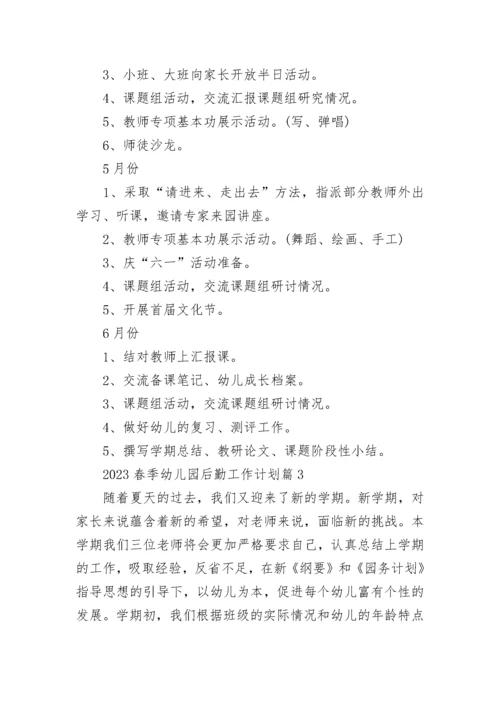 3、小班、大班向家长开放半日活动。

4、课题组活动，交流汇报课题组研究情况。

5、教师专项基本功展示活动。(写、弹唱)

6、师徒沙龙。

5月份

1、采取“请进来、走出去”方法，指派部分教师外出学习、听课，邀请专家来园讲座。

2、教师专项基本功展示活动。(舞蹈、绘画、手工)

3、庆“六一”活动准备。

4、课题组活动，交流课题组研讨情况。

5、开展首届文化节。

6月份

1、结对教师上汇报课。

2、交流备课笔记、幼儿成长档案。

3、课题组活动，交流课题组研讨情况。

4、做好幼儿的复习、测评工作。

5、撰写学期总结、教研论文、课题阶段性小结。

2023春季幼儿园后勤工作计划篇3

随着夏天的过去，我们又迎来了新的学期。新学期，对家长来说蕴含着新的希望，对老师来说，面临新的挑战。本学期我们三位老师将会更加严格要求自己，认真总结上学期的工作，吸取经验，反省不足，在新《纲要》和《园务计划》指导思想的引导下，以幼儿为本，促进每个幼儿富有个性的发展。学期初，我们根据班级的实际情况和幼儿的年龄特点